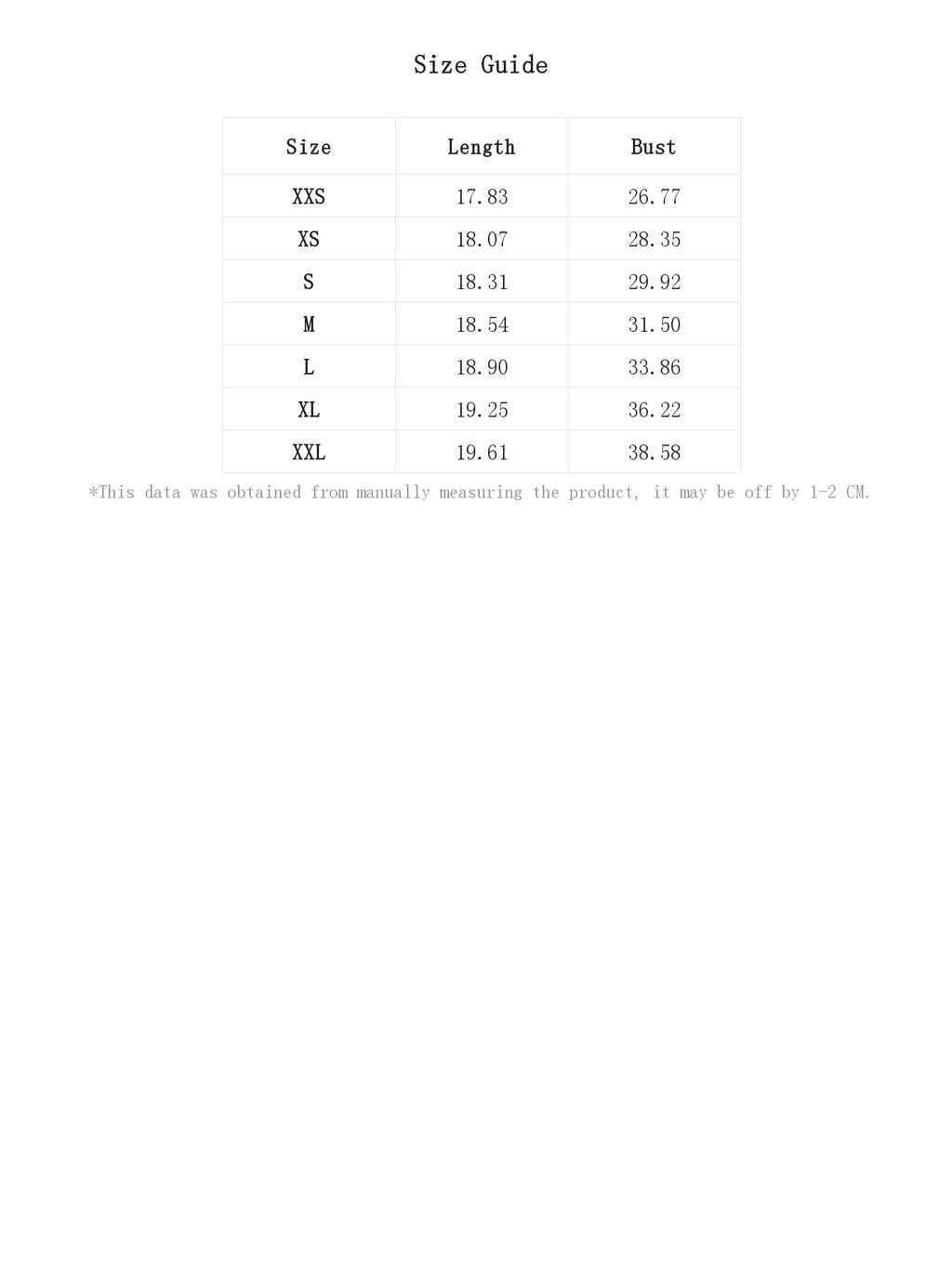 Size Guide

| Size | Length | Bust |
|---|---|---|
| XXS | 17.83 | 26.77 |
| XS | 18.07 | 28.35 |
| S | 18.31 | 29.92 |
| M | 18.54 | 31.50 |
| L | 18.90 | 33.86 |
| XL | 19.25 | 36.22 |
| XXL | 19.61 | 38.58 |

*This data was obtained from manually measuring the product, it may be off by 1-2 CM.